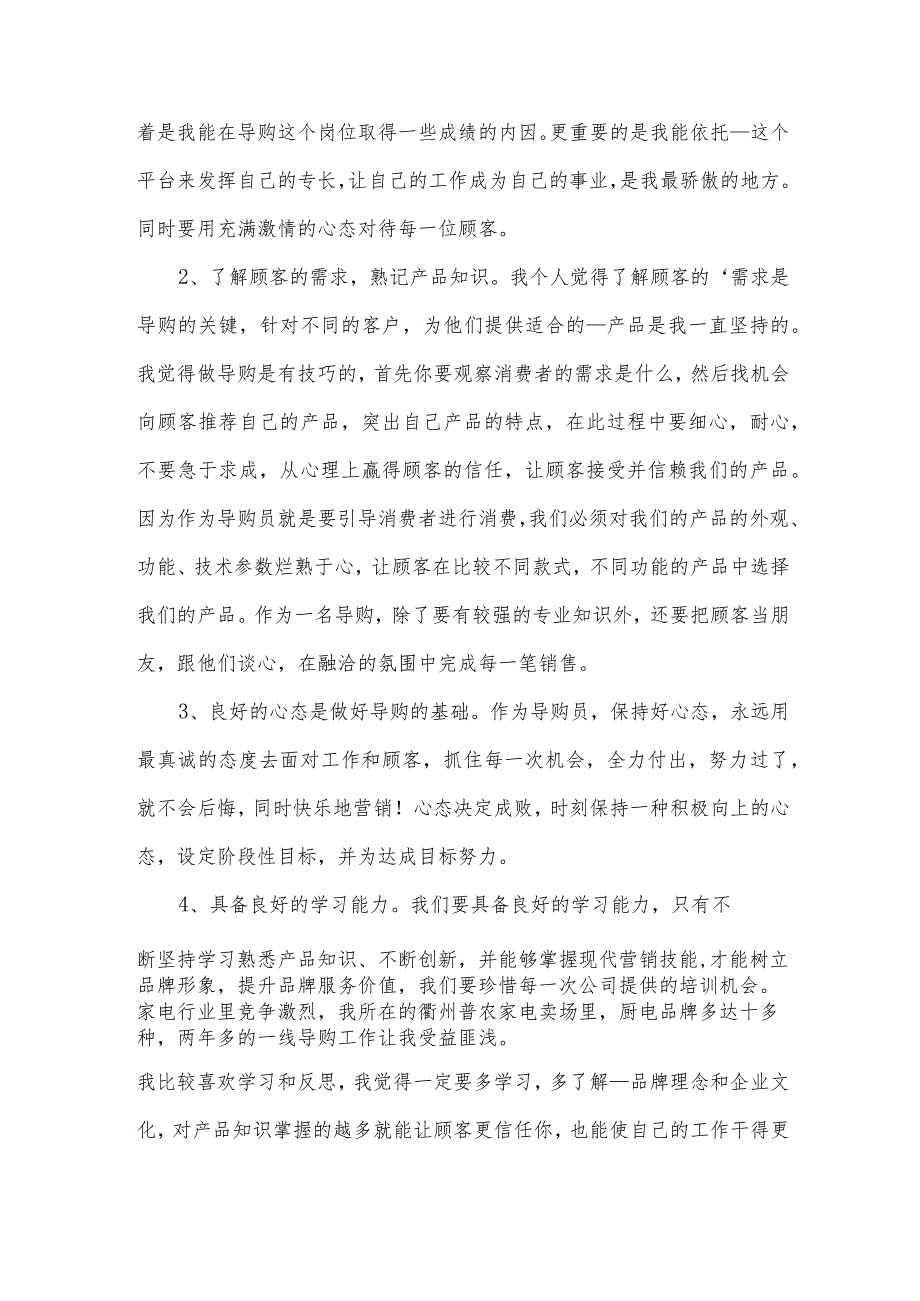 着是我能在导购这个岗位取得一些成绩的内因。更重要的是我能依托—这个平台来发挥自己的专长，让自己的工作成为自己的事业，是我最骄傲的地方。同时要用充满激情的心态对待每一位顾客。

2、了解顾客的需求，熟记产品知识。我个人觉得了解顾客的‘需求是导购的关键，针对不同的客户，为他们提供适合的—产品是我一直坚持的。我觉得做导购是有技巧的，首先你要观察消费者的需求是什么，然后找机会向顾客推荐自己的产品，突出自己产品的特点，在此过程中要细心，耐心，不要急于求成，从心理上赢得顾客的信任，让顾客接受并信赖我们的产品。因为作为导购员就是要引导消费者进行消费，我们必须对我们的产品的外观、功能、技术参数烂熟于心，让顾客在比较不同款式，不同功能的产品中选择我们的产品。作为一名导购，除了要有较强的专业知识外，还要把顾客当朋友，跟他们谈心，在融洽的氛围中完成每一笔销售。

3、良好的心态是做好导购的基础。作为导购员，保持好心态，永远用最真诚的态度去面对工作和顾客，抓住每一次机会，全力付出，努力过了，就不会后悔，同时快乐地营销！心态决定成败，时刻保持一种积极向上的心态，设定阶段性目标，并为达成目标努力。

4、具备良好的学习能力。我们要具备良好的学习能力，只有不

断坚持学习熟悉产品知识、不断创新，并能够掌握现代营销技能，才能树立品牌形象，提升品牌服务价值，我们要珍惜每一次公司提供的培训机会。家电行业里竞争激烈，我所在的衢州普农家电卖场里，厨电品牌多达十多种，两年多的一线导购工作让我受益匪浅。

我比较喜欢学习和反思，我觉得一定要多学习，多了解—品牌理念和企业文化，对产品知识掌握的越多就能让顾客更信任你，也能使自己的工作干得更